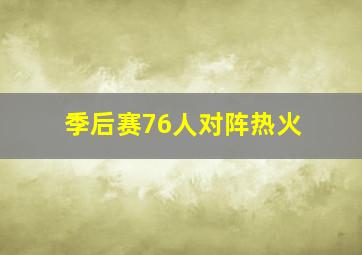 季后赛76人对阵热火